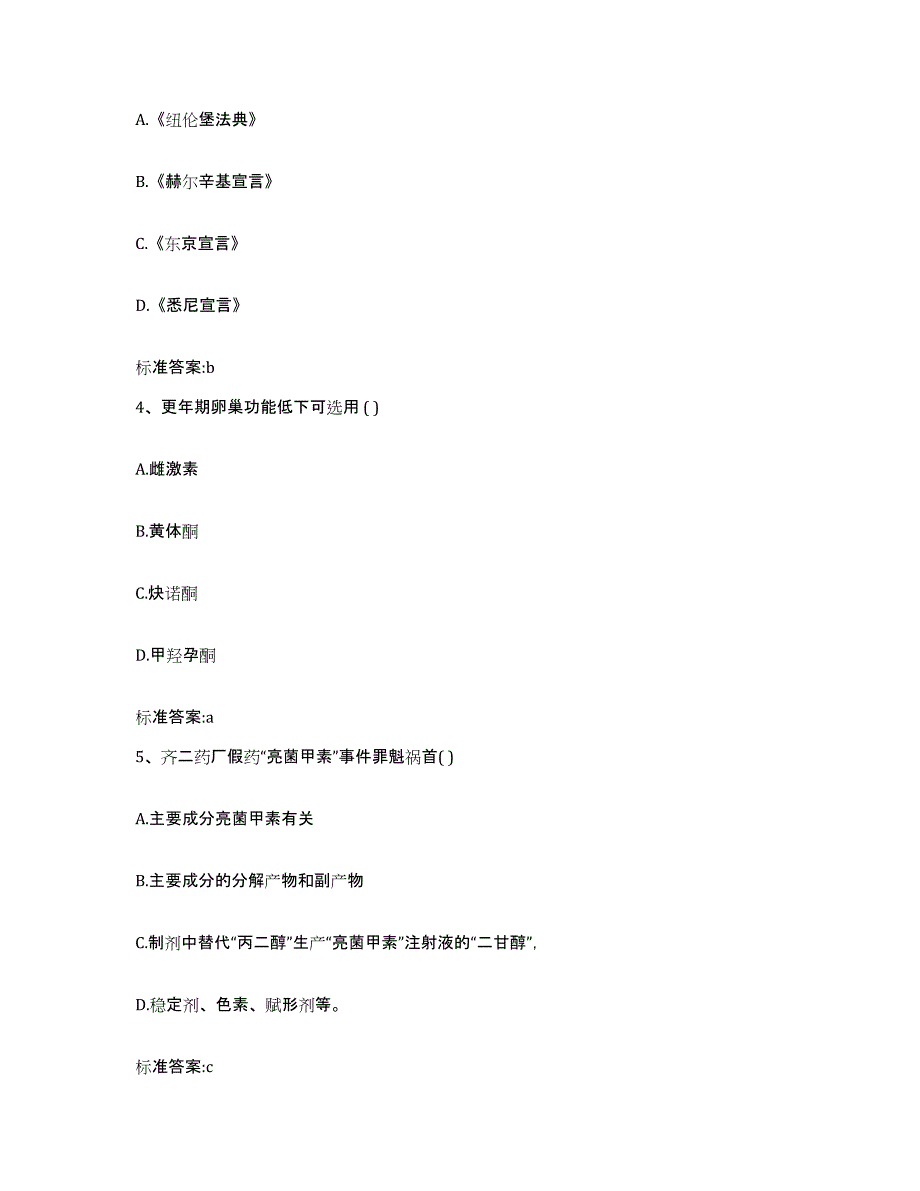 A.《纽伦堡法典》

B.《赫尔辛基宣言》

C.《东京宣言》

D.《悉尼宣言》

标准答案:b

4、更年期卵巢功能低下可选用 ( )

A.雌激素

B.黄体酮

C.炔诺酮

D.甲羟孕酮

标准答案:a

5、齐二药厂假药“亮菌甲素”事件罪魁祸首( )

A.主要成分亮菌甲素有关

B.主要成分的分解产物和副产物

C.制剂中替代“丙二醇”生产“亮菌甲素”注射液的“二甘醇”,

D.稳定剂、色素、赋形剂等。

标准答案:c